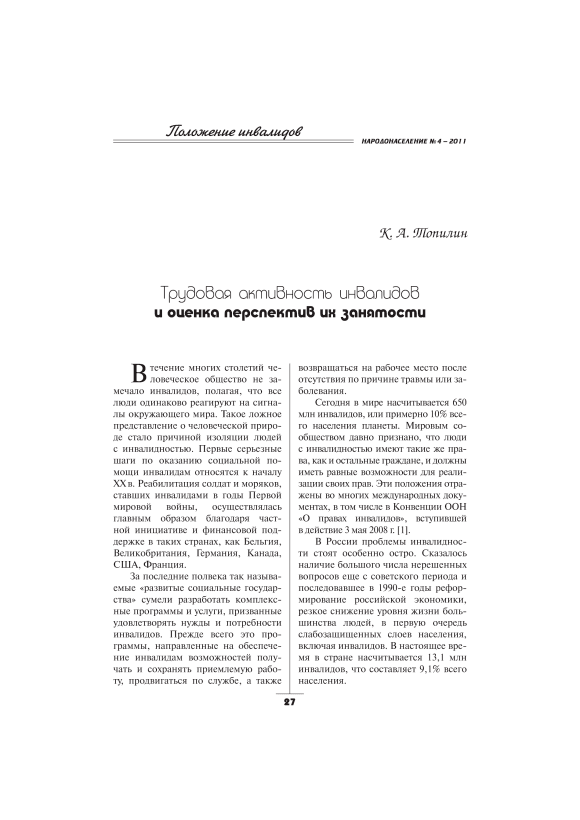 Положение инвалидов

НАРОДОНАСЕЛЕНИЕ № 4 – 2011

К. А. Топилин

Трудовая активность инвалидов
и оценка перспектив их занятости

В течение многих столетий человеческое общество не замечало инвалидов, полагая, что все люди одинаково реагируют на сигналы окружающего мира. Такое ложное представление о человеческой природе стало причиной изоляции людей с инвалидностью. Первые серьезные шаги по оказанию социальной помощи инвалидам относятся к началу XX в. Реабилитация солдат и моряков, ставших инвалидами в годы Первой мировой войны, осуществлялась главным образом благодаря частной инициативе и финансовой поддержке в таких странах, как Бельгия, Великобритания, Германия, Канада, США, Франция.

За последние полвека так называемые «развитые социальные государства» сумели разработать комплексные программы и услуги, призванные удовлетворять нужды и потребности инвалидов. Прежде всего это программы, направленные на обеспечение инвалидам возможностей получать и сохранять приемлемую работу, продвигаться по службе, а также возвращаться на рабочее место после отсутствия по причине травмы или заболевания.

Сегодня в мире насчитывается 650 млн инвалидов, или примерно 10% всего населения планеты. Мировым сообществом давно признано, что люди с инвалидностью имеют такие же права, как и остальные граждане, и должны иметь равные возможности для реализации своих прав. Эти положения отражены во многих международных документах, в том числе в Конвенции ООН «О правах инвалидов», вступившей в действие 3 мая 2008 г. [1].

В России проблемы инвалидности стоят особенно остро. Сказалось наличие большого числа нерешенных вопросов еще с советского периода и последовавшее в 1990-е годы реформирование российской экономики, резкое снижение уровня жизни большинства людей, в первую очередь слабозащищенных слоев населения, включая инвалидов. В настоящее время в стране насчитывается 13,1 млн инвалидов, что составляет 9,1% всего населения.

27